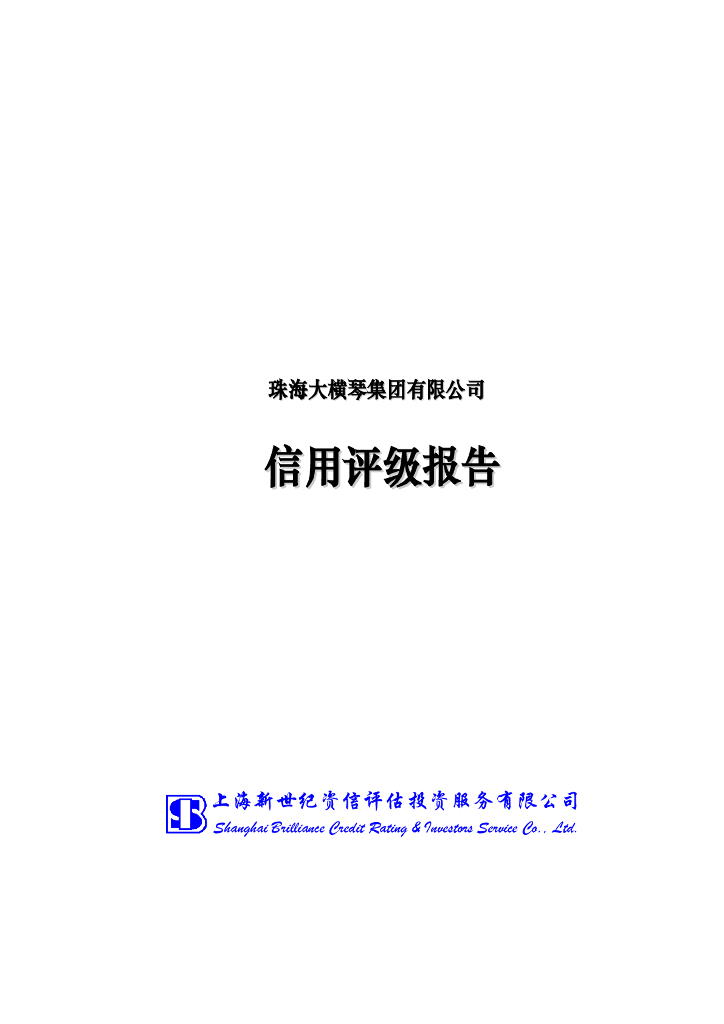 珠海大横琴集团有限公司

信用评级报告

上海新世纪资信评估投资服务有限公司
Shanghai Brilliance Credit Rating & Investors Service Co., Ltd.